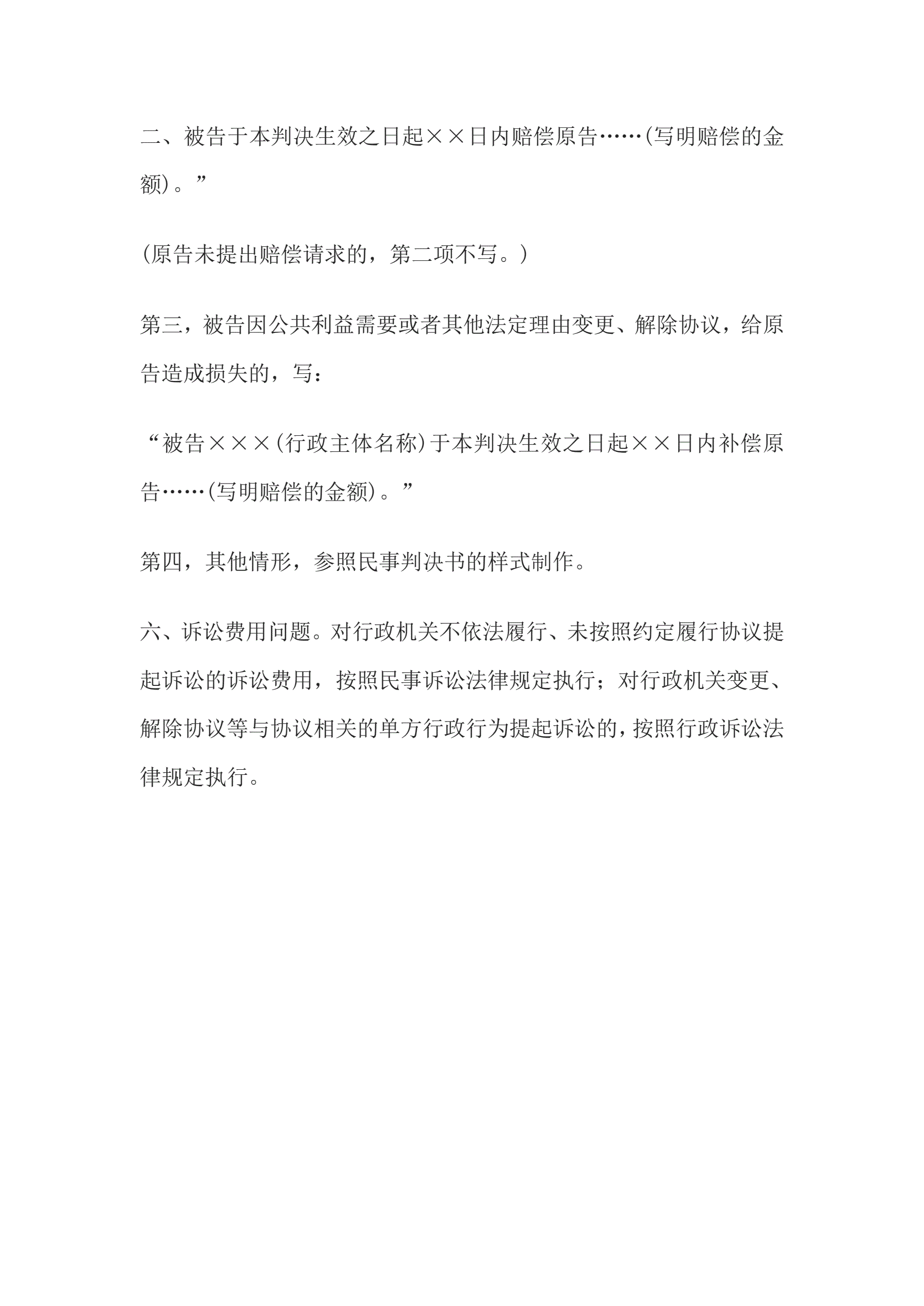 二、被告于本判决生效之日起××日内赔偿原告……(写明赔偿的金额)。”

(原告未提出赔偿请求的，第二项不写。)

第三，被告因公共利益需要或者其他法定理由变更、解除协议，给原告造成损失的，写：

“被告×××(行政主体名称)于本判决生效之日起××日内补偿原告……(写明赔偿的金额)。”

第四，其他情形，参照民事判决书的样式制作。

六、诉讼费用问题。对行政机关不依法履行、未按照约定履行协议提起诉讼的诉讼费用，按照民事诉讼法律规定执行；对行政机关变更、解除协议等与协议相关的单方行政行为提起诉讼的，按照行政诉讼法律规定执行。